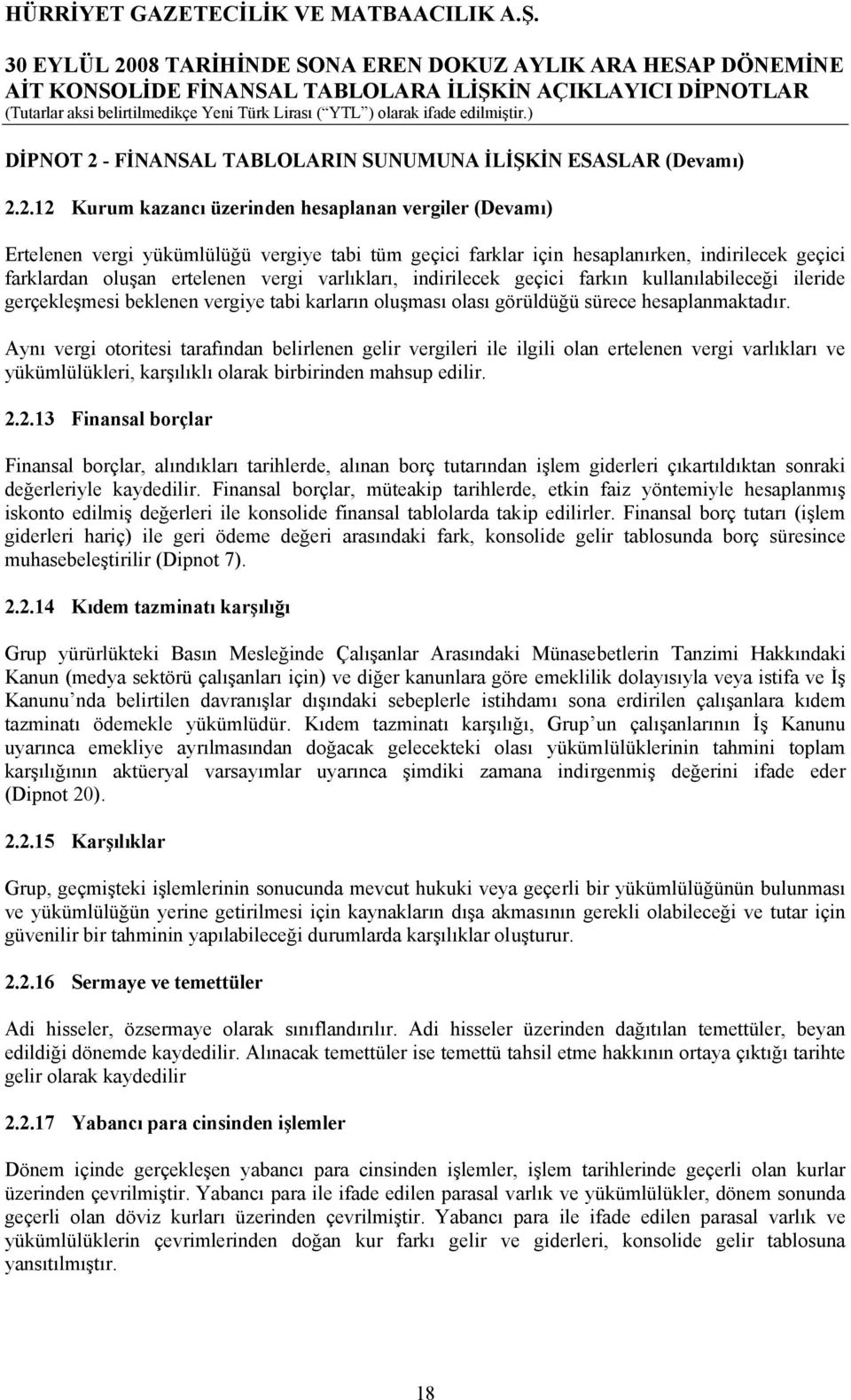 HÜRRİYET GAZETECİLİK VE MATBAACILIK A.Ş.

30 EYLÜL 2008 TARİHİNDE SONA EREN DOKUZ AYLIK ARA HESAP DÖNEMİNE AİT KONSOLİDE FİNANSAL TABLOLARA İLİŞKİN AÇIKLAYICI DİPNOTLAR
(Tutarlar aksi belirtilmedikçe Yeni Türk Lirası (“YTL”) olarak ifade edilmiştir.)

DİPNOT 2 - FİNANSAL TABLOLARIN SUNUMUNA İLİŞKİN ESASLAR (Devamı)

2.2.12 Kurum kazancı üzerinden hesaplanan vergiler (Devamı)

Ertelenen vergi yükümlülüğü vergiye tabi tüm geçici farklar için hesaplanırken, indirilecek geçici farklardan oluşan ertelenen vergi varlıkları, indirilecek geçici farkın kullanılabileceği ileride gerçekleşmesi beklenen vergiye tabi karların oluşması olası görüldüğü sürece hesaplanmaktadır.

Aynı vergi otoritesi tarafından belirlenen gelir vergileri ile ilgili olan ertelenen vergi varlıkları ve yükümlülükleri, karşılıklı olarak birbirinden mahsup edilir.

2.2.13 Finansal borçlar

Finansal borçlar, alındıkları tarihlerde, alınan borç tutarından işlem giderleri çıkartıldıktan sonraki değerleriyle kaydedilir. Finansal borçlar, müteakip tarihlerde, etkin faiz yöntemiyle hesaplanmış iskonto edilmiş değerleri ile konsolide finansal tablolarda takip edilirler. Finansal borç tutarı (işlem giderleri hariç) ile geri ödeme değeri arasındaki fark, konsolide gelir tablosunda borç süresince muhasebeleştirilir (Dipnot 7).

2.2.14 Kıdem tazminatı karşılığı

Grup yürürlükteki Basın Mesleğinde Çalışanlar Arasındaki Münasebetlerin Tanzimi Hakkındaki Kanun (medya sektörü çalışanları için) ve diğer kanunlara göre emeklilik dolayısıyla veya istifa ve İş Kanunu’nda belirtilen davranışlar dışındaki sebeplerle istihdamı sona erdirilen çalışanlara kıdem tazminatı ödemekle yükümlüdür. Kıdem tazminatı karşılığı, Grup’un çalışanlarının İş Kanunu uyarınca emekliye ayrılmasından doğacak gelecekteki olası yükümlülüklerinin tahmini toplam karşılığının aktüeryal varsayımlar uyarınca şimdiki zamana indirgenmiş değerini ifade eder (Dipnot 20).

2.2.15 Karşılıklar

Grup, geçmişteki işlemlerinin sonucunda mevcut hukuki veya geçerli bir yükümlülüğünün bulunması ve yükümlülüğün yerine getirilmesi için kaynakların dışa akmasının gerekli olabileceği ve tutar için güvenilir bir tahminin yapılabileceği durumlarda karşılıklar oluşturur.

2.2.16 Sermaye ve temettüler

Adi hisseler, özsermaye olarak sınıflandırılır. Adi hisseler üzerinden dağıtılan temettüler, beyan edildiği dönemde kaydedilir. Alınacak temettüler ise temettü tahsil etme hakkının ortaya çıktığı tarihte gelir olarak kaydedilir

2.2.17 Yabancı para cinsinden işlemler

Dönem içinde gerçekleşen yabancı para cinsinden işlemler, işlem tarihlerinde geçerli olan kurlar üzerinden çevrilmiştir. Yabancı para ile ifade edilen parasal varlık ve yükümlülükler, dönem sonunda geçerli olan döviz kurları üzerinden çevrilmiştir. Yabancı para ile ifade edilen parasal varlık ve yükümlülüklerin çevrimlerinden doğan kur farkı gelir ve giderleri, konsolide gelir tablosuna yansıtılmıştır.

18